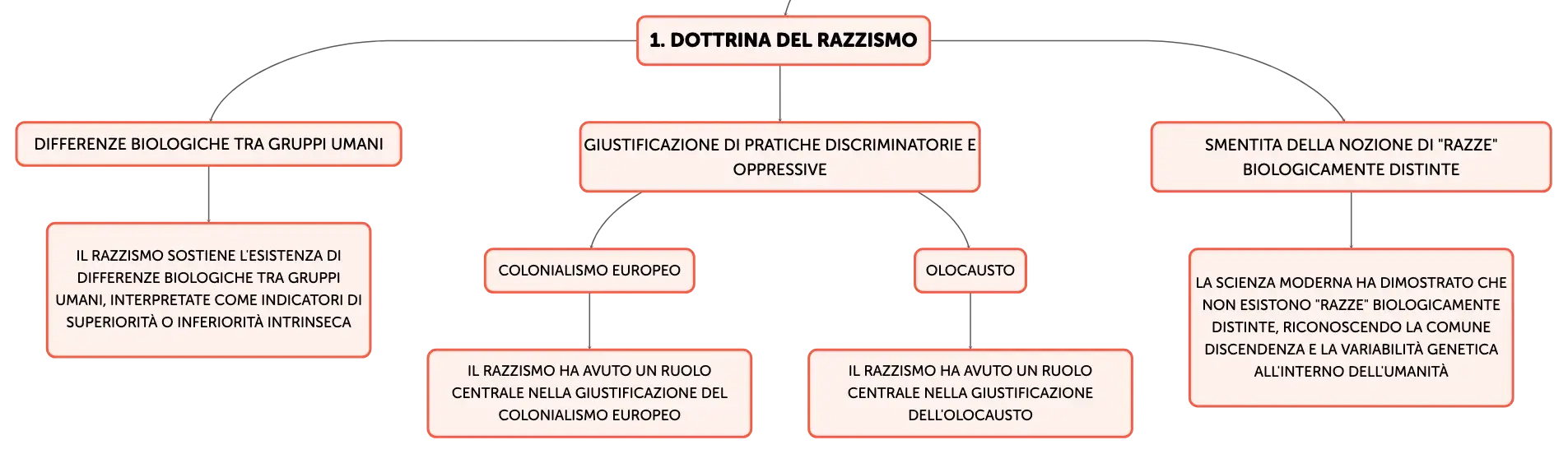 1. DOTTRINA DEL RAZZISMO

DIFFERENZE BIOLOGICHE TRA GRUPPI UMANI

IL RAZZISMO SOSTIENE L'ESISTENZA DI DIFFERENZE BIOLOGICHE TRA GRUPPI UMANI, INTERPRETATE COME INDICATORI DI SUPERIORITÀ O INFERIORITÀ INTRINSECA

GIUSTIFICAZIONE DI PRATICHE DISCRIMINATORIE E OPPRESSIVE

COLONIALISMO EUROPEO

IL RAZZISMO HA AVUTO UN RUOLO CENTRALE NELLA GIUSTIFICAZIONE DEL COLONIALISMO EUROPEO

OLOCAUSTO

IL RAZZISMO HA AVUTO UN RUOLO CENTRALE NELLA GIUSTIFICAZIONE DELL'OLOCAUSTO

SMENTITA DELLA NOZIONE DI "RAZZE" BIOLOGICAMENTE DISTINTE

LA SCIENZA MODERNA HA DIMOSTRATO CHE NON ESISTONO "RAZZE" BIOLOGICAMENTE DISTINTE, RICONOSCENDO LA COMUNE DISCENDENZA E LA VARIABILITÀ GENETICA ALL'INTERNO DELL'UMANITÀ